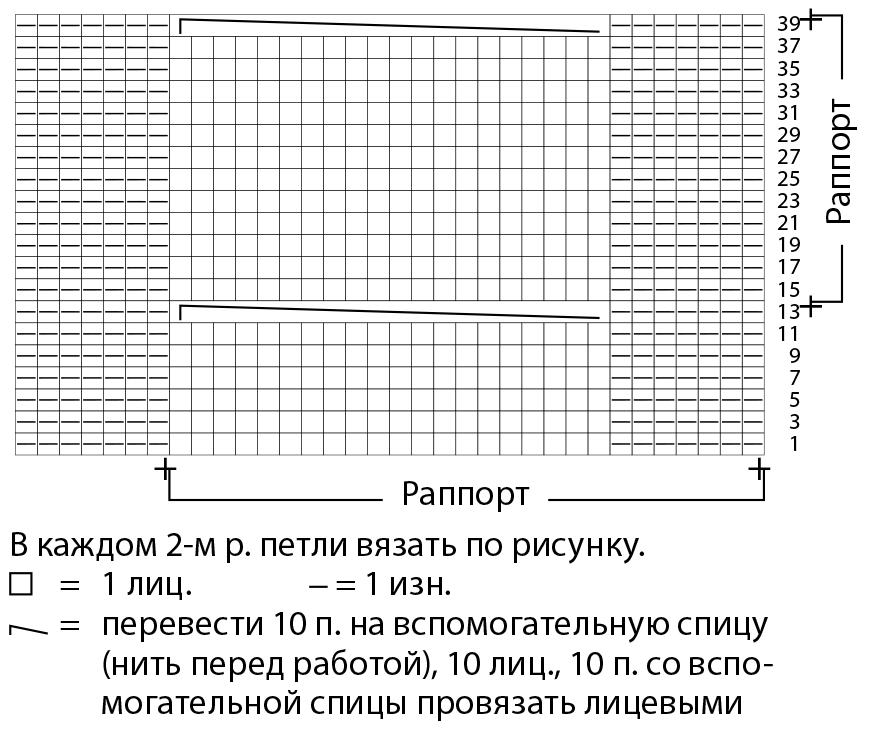 39
37
35
33
31
29
27
25
23
21
19
17
15
13
11
9
7
5
3
1

Раппорт

Раппорт

В каждом 2-м р. петли вязать по рисунку.
□ = 1 лиц. – = 1 изн.
= перевести 10 п. на вспомогательную спицу (нить перед работой), 10 лиц., 10 п. со вспомогательной спицы провязать лицевыми